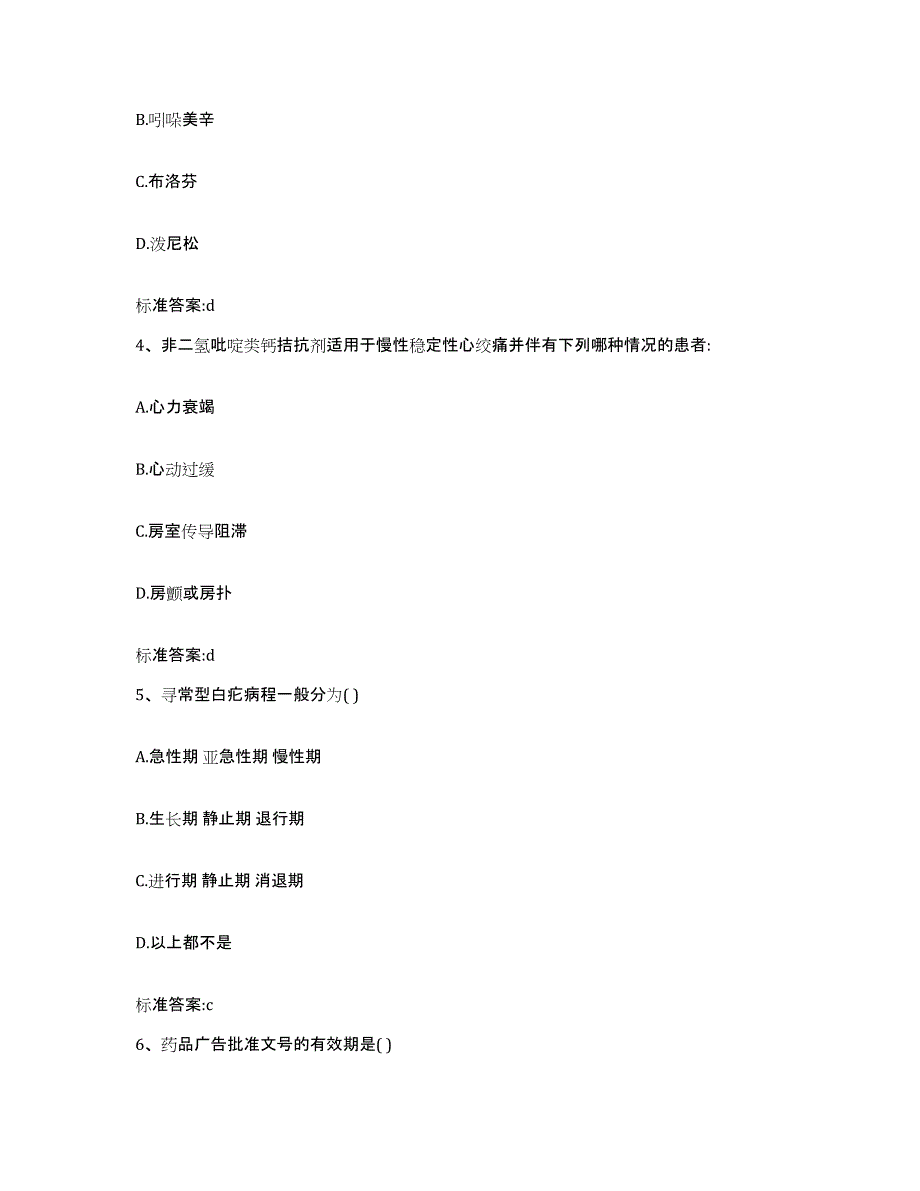 B.吲哚美辛

C.布洛芬

D.泼尼松

标准答案:d

4、非二氢吡啶类钙拮抗剂适用于慢性稳定性心绞痛并伴有下列哪种情况的患者:

A.心力衰竭

B.心动过缓

C.房室传导阻滞

D.房颤或房扑

标准答案:d

5、寻常型白疕病程一般分为( )

A.急性期 亚急性期 慢性期

B.生长期 静止期 退行期

C.进行期 静止期 消退期

D.以上都不是

标准答案:c

6、药品广告批准文号的有效期是( )